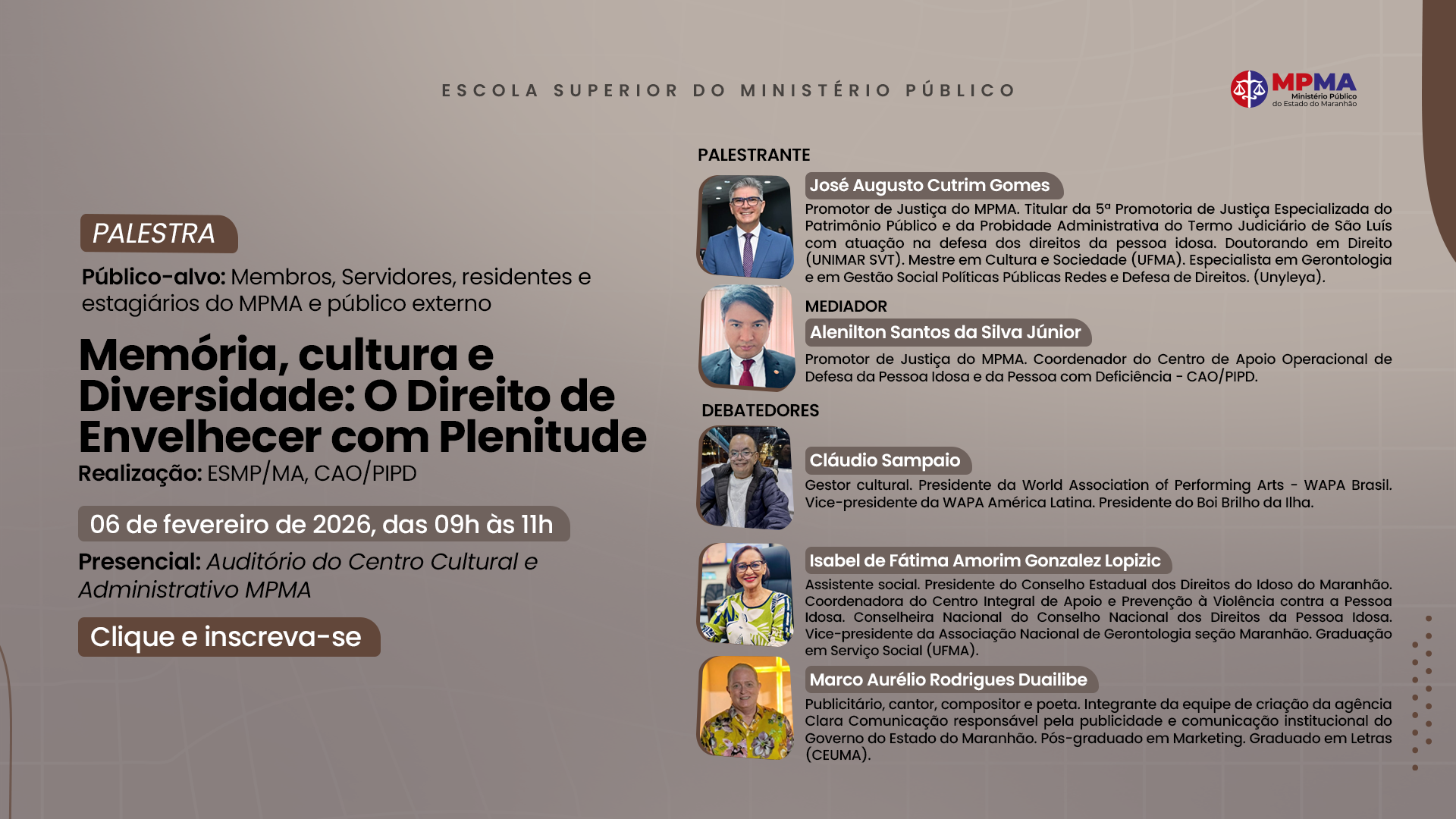 ESCOLA SUPERIOR DO MINISTÉRIO PÚBLICO

MPMA
Ministério Público
do Estado do Maranhão

PALESTRA

Público-alvo: Membros, Servidores, residentes e estagiários do MPMA e público externo

Memória, cultura e Diversidade: O Direito de Envelhecer com Plenitude

Realização: ESMP/MA, CAO/PIPD

06 de fevereiro de 2026, das 09h às 11h

Presencial: Auditório do Centro Cultural e Administrativo MPMA

Clique e inscreva-se

PALESTRANTE

José Augusto Cutrim Gomes

Promotor de Justiça do MPMA. Titular da 5ª Promotoria de Justiça Especializada do Patrimônio Público e da Probidade Administrativa do Termo Judiciário de São Luís com atuação na defesa dos direitos da pessoa idosa. Doutorando em Direito (UNIMAR SVT). Mestre em Cultura e Sociedade (UFMA). Especialista em Gerontologia e em Gestão Social Políticas Públicas Redes e Defesa de Direitos. (Unyleya).

MEDIADOR

Alenilton Santos da Silva Júnior

Promotor de Justiça do MPMA. Coordenador do Centro de Apoio Operacional de Defesa da Pessoa Idosa e da Pessoa com Deficiência - CAO/PIPD.

DEBATEDORES

Cláudio Sampaio

Gestor cultural. Presidente da World Association of Performing Arts - WAPA Brasil. Vice-presidente da WAPA América Latina. Presidente do Boi Brilho da Ilha.

Isabel de Fátima Amorim Gonzalez Lopizic

Assistente social. Presidente do Conselho Estadual dos Direitos do Idoso do Maranhão. Coordenadora do Centro Integral de Apoio e Prevenção à Violência contra a Pessoa Idosa. Conselheira Nacional do Conselho Nacional dos Direitos da Pessoa Idosa. Vice-presidente da Associação Nacional de Gerontologia seção Maranhão. Graduação em Serviço Social (UFMA).

Marco Aurélio Rodrigues Duailibe

Publicitário, cantor, compositor e poeta. Integrante da equipe de criação da agência Clara Comunicação responsável pela publicidade e comunicação institucional do Governo do Estado do Maranhão. Pós-graduado em Marketing. Graduado em Letras (CEUMA).